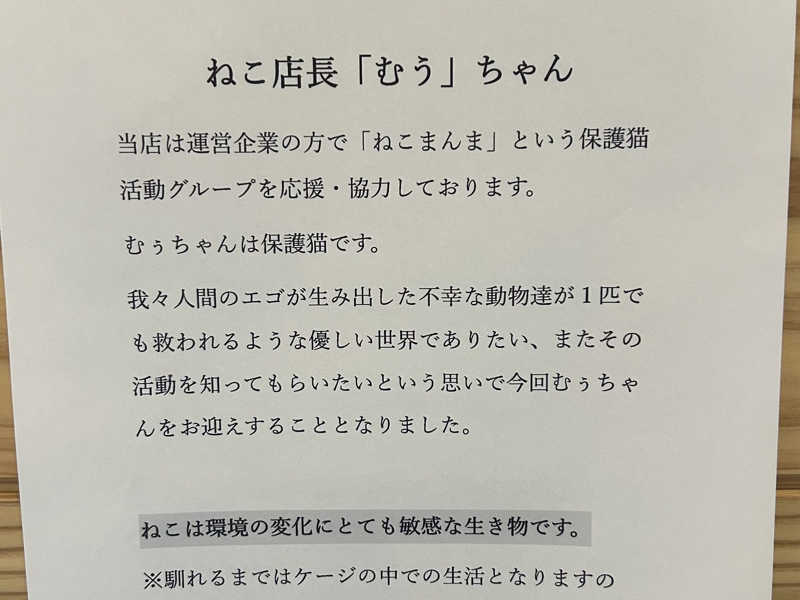 ねこ店長「むう」ちゃん

当店は運営企業の方で「ねこまんま」という保護猫活動グループを応援・協力しております。

むぅちゃんは保護猫です。

我々人間のエゴが生み出した不幸な動物達が１匹でも救われるような優しい世界でありたい、またその活動を知ってもらいたいという思いで今回むぅちゃんをお迎えすることとなりました。

ねこは環境の変化にとても敏感な生き物です。

※馴れるまではケージの中での生活となりますの